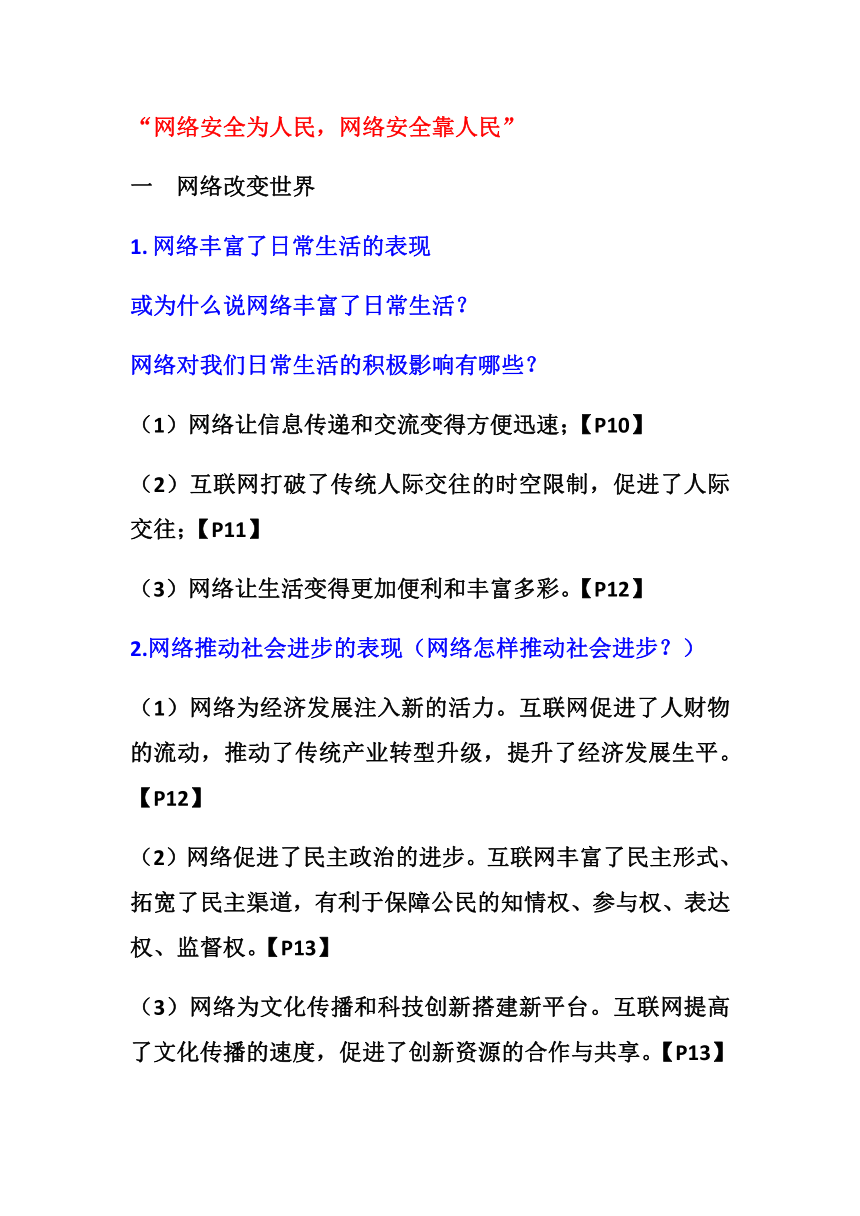 “网络安全为人民，网络安全靠人民”

一　网络改变世界

1. 网络丰富了日常生活的表现

或为什么说网络丰富了日常生活？

网络对我们日常生活的积极影响有哪些？

（1）网络让信息传递和交流变得方便迅速；【P10】

（2）互联网打破了传统人际交往的时空限制，促进了人际交往；【P11】

（3）网络让生活变得更加便利和丰富多彩。【P12】

2.网络推动社会进步的表现（网络怎样推动社会进步？）

（1）网络为经济发展注入新的活力。互联网促进了人财物的流动，推动了传统产业转型升级，提升了经济发展生平。【P12】

（2）网络促进了民主政治的进步。互联网丰富了民主形式、拓宽了民主渠道，有利于保障公民的知情权、参与权、表达权、监督权。【P13】

（3）网络为文化传播和科技创新搭建新平台。互联网提高了文化传播的速度，促进了创新资源的合作与共享。【P13】